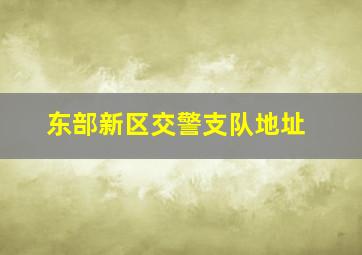 东部新区交警支队地址